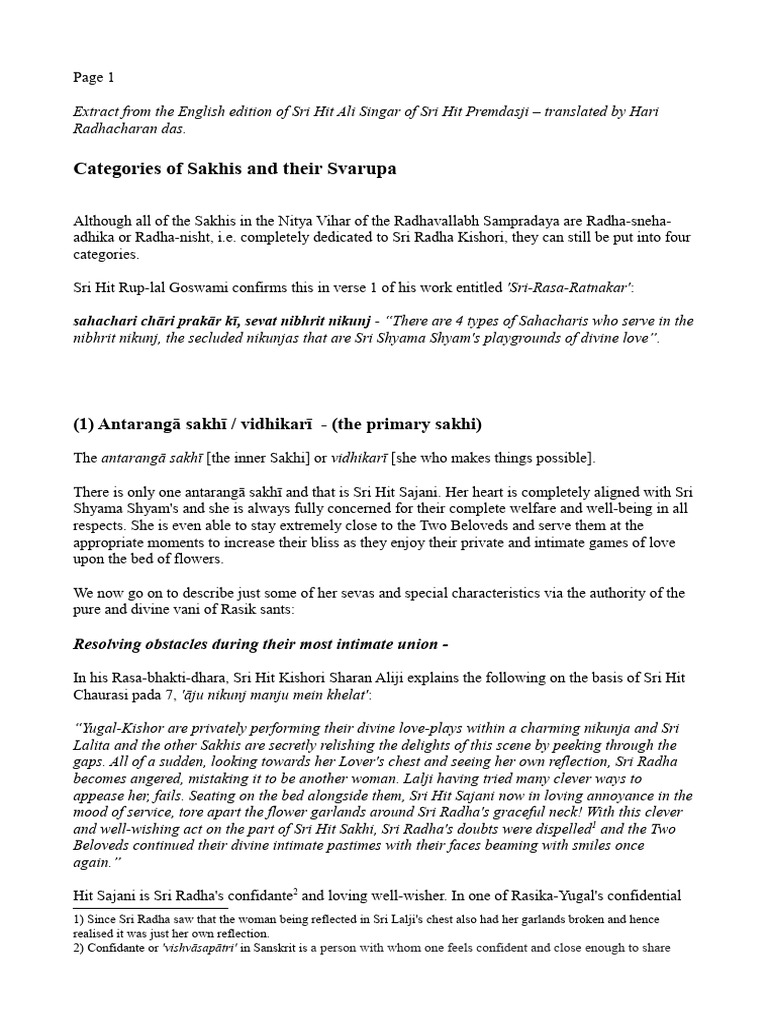 Page 1

Extract from the English edition of Sri Hit Ali Singar of Sri Hit Premdasji – translated by Hari Radhacharan das.

Categories of Sakhis and their Svarupa

Although all of the Sakhis in the Nitya Vihar of the Radhavallabh Sampradaya are Radha-sneha-adhika or Radha-nisht, i.e. completely dedicated to Sri Radha Kishori, they can still be put into four categories.

Sri Hit Rup-lal Goswami confirms this in verse 1 of his work entitled 'Sri-Rasa-Ratnakar':

sahachari chāri prakār kī, sevat nibhrit nikunj - "There are 4 types of Sahacharis who serve in the nibhrit nikunj, the secluded nikunjas that are Sri Shyama Shyam's playgrounds of divine love".

(1) Antarangā sakhī / vidhikarī - (the primary sakhi)

The antarangā sakhī [the inner Sakhi] or vidhikarī [she who makes things possible].

There is only one antarangā sakhī and that is Sri Hit Sajani. Her heart is completely aligned with Sri Shyama Shyam's and she is always fully concerned for their complete welfare and well-being in all respects. She is even able to stay extremely close to the Two Beloveds and serve them at the appropriate moments to increase their bliss as they enjoy their private and intimate games of love upon the bed of flowers.

We now go on to describe just some of her sevas and special characteristics via the authority of the pure and divine vani of Rasik sants:

Resolving obstacles during their most intimate union -

In his Rasa-bhakti-dhara, Sri Hit Kishori Sharan Aliji explains the following on the basis of Sri Hit Chaurasi pada 7, 'āju nikunj manju mein khelat':

"Yugal-Kishor are privately performing their divine love-plays within a charming nikunja and Sri Lalita and the other Sakhis are secretly relishing the delights of this scene by peeking through the gaps. All of a sudden, looking towards her Lover's chest and seeing her own reflection, Sri Radha becomes angered, mistaking it to be another woman. Lalji having tried many clever ways to appease her, fails. Seating on the bed alongside them, Sri Hit Sajani now in loving annoyance in the mood of service, tore apart the flower garlands around Sri Radha's graceful neck! With this clever and well-wishing act on the part of Sri Hit Sakhi, Sri Radha's doubts were dispelled$^1$ and the Two Beloveds continued their divine intimate pastimes with their faces beaming with smiles once again."

Hit Sajani is Sri Radha's confidante$^2$ and loving well-wisher. In one of Rasika-Yugal's confidential

1) Since Sri Radha saw that the woman being reflected in Sri Lalji's chest also had her garlands broken and hence realised it was just her own reflection.
2) Confidante or 'vishvāsapātri' in Sanskrit is a person with whom one feels confident and close enough to share